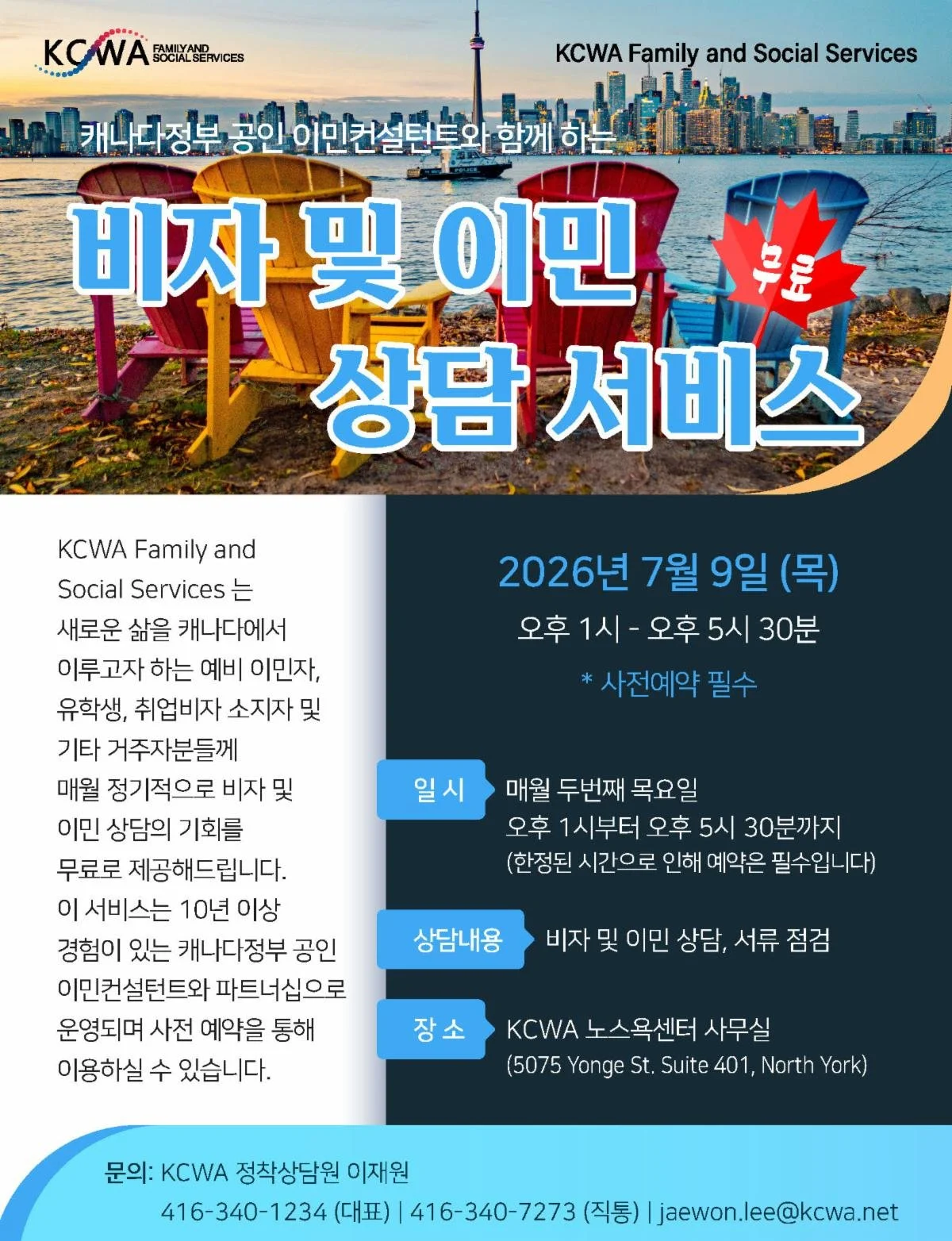 KCWA FAMILY AND SOCIAL SERVICES

KCWA Family and Social Services

캐나다정부 공인 이민컨설턴트와 함께 하는

비자 및 이민 상담 서비스

무료

KCWA Family and Social Services 는 새로운 삶을 캐나다에서 이루고자 하는 예비 이민자, 유학생, 취업비자 소지자 및 기타 거주자분들께 매월 정기적으로 비자 및 이민 상담의 기회를 무료로 제공해드립니다. 이 서비스는 10년 이상 경험이 있는 캐나다정부 공인 이민컨설턴트와 파트너십으로 운영되며 사전 예약을 통해 이용하실 수 있습니다.

2026년 7월 9일 (목)

오후 1시 - 오후 5시 30분

* 사전예약 필수

일 시
매월 두번째 목요일
오후 1시부터 오후 5시 30분까지
(한정된 시간으로 인해 예약은 필수입니다)

상담내용
비자 및 이민 상담, 서류 점검

장 소
KCWA 노스욕센터 사무실
(5075 Yonge St. Suite 401, North York)

문의: KCWA 정착상담원 이재원
416-340-1234 (대표) | 416-340-7273 (직통) | jaewon.lee@kcwa.net